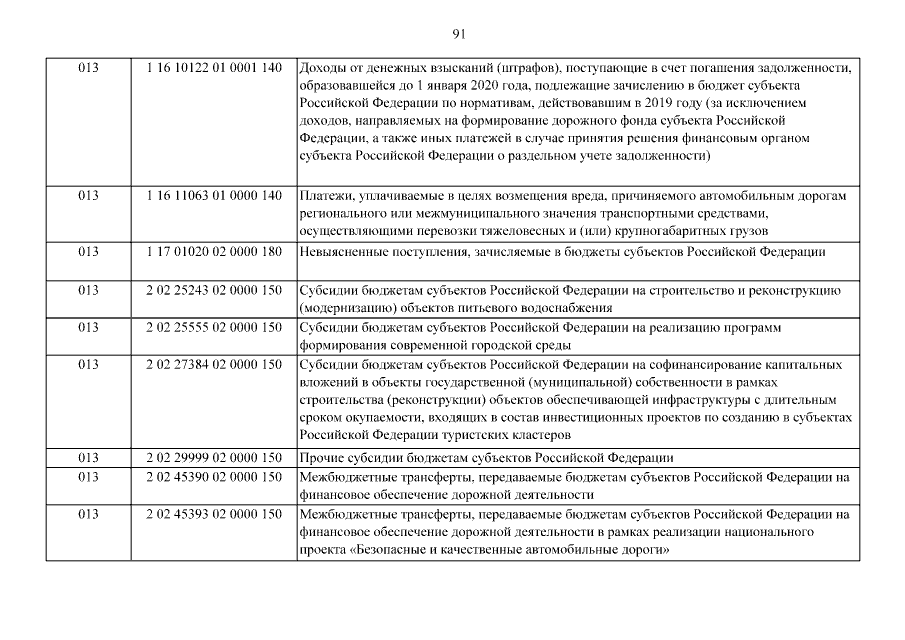 91

| | | |
|---|---|---|
| 013 | 1 16 10122 01 0001 140 | Доходы от денежных взысканий (штрафов), поступающие в счет погашения задолженности, образовавшейся до 1 января 2020 года, подлежащие зачислению в бюджет субъекта Российской Федерации по нормативам, действовавшим в 2019 году (за исключением доходов, направляемых на формирование дорожного фонда субъекта Российской Федерации, а также иных платежей в случае принятия решения финансовым органом субъекта Российской Федерации о раздельном учете задолженности) |
| 013 | 1 16 11063 01 0000 140 | Платежи, уплачиваемые в целях возмещения вреда, причиняемого автомобильным дорогам регионального или межмуниципального значения транспортными средствами, осуществляющими перевозки тяжеловесных и (или) крупногабаритных грузов |
| 013 | 1 17 01020 02 0000 180 | Невыясненные поступления, зачисляемые в бюджеты субъектов Российской Федерации |
| 013 | 2 02 25243 02 0000 150 | Субсидии бюджетам субъектов Российской Федерации на строительство и реконструкцию (модернизацию) объектов питьевого водоснабжения |
| 013 | 2 02 25555 02 0000 150 | Субсидии бюджетам субъектов Российской Федерации на реализацию программ формирования современной городской среды |
| 013 | 2 02 27384 02 0000 150 | Субсидии бюджетам субъектов Российской Федерации на софинансирование капитальных вложений в объекты государственной (муниципальной) собственности в рамках строительства (реконструкции) объектов обеспечивающей инфраструктуры с длительным сроком окупаемости, входящих в состав инвестиционных проектов по созданию в субъектах Российской Федерации туристских кластеров |
| 013 | 2 02 29999 02 0000 150 | Прочие субсидии бюджетам субъектов Российской Федерации |
| 013 | 2 02 45390 02 0000 150 | Межбюджетные трансферты, передаваемые бюджетам субъектов Российской Федерации на финансовое обеспечение дорожной деятельности |
| 013 | 2 02 45393 02 0000 150 | Межбюджетные трансферты, передаваемые бюджетам субъектов Российской Федерации на финансовое обеспечение дорожной деятельности в рамках реализации национального проекта «Безопасные и качественные автомобильные дороги» |